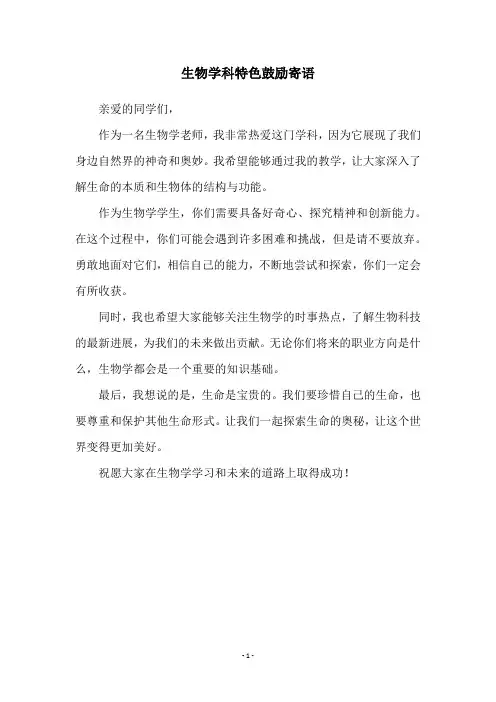 生物学科特色鼓励寄语

亲爱的同学们，

作为一名生物学老师，我非常热爱这门学科，因为它展现了我们身边自然界的神奇和奥妙。我希望能够通过我的教学，让大家深入了解生命的本质和生物体的结构与功能。

作为生物学学生，你们需要具备好奇心、探究精神和创新能力。在这个过程中，你们可能会遇到许多困难和挑战，但是请不要放弃。勇敢地面对它们，相信自己的能力，不断地尝试和探索，你们一定会有所收获。

同时，我也希望大家能够关注生物学的时事热点，了解生物科技的最新进展，为我们的未来做出贡献。无论你们将来的职业方向是什么，生物学都会是一个重要的知识基础。

最后，我想说的是，生命是宝贵的。我们要珍惜自己的生命，也要尊重和保护其他生命形式。让我们一起探索生命的奥秘，让这个世界变得更加美好。

祝愿大家在生物学学习和未来的道路上取得成功！

- 1 -